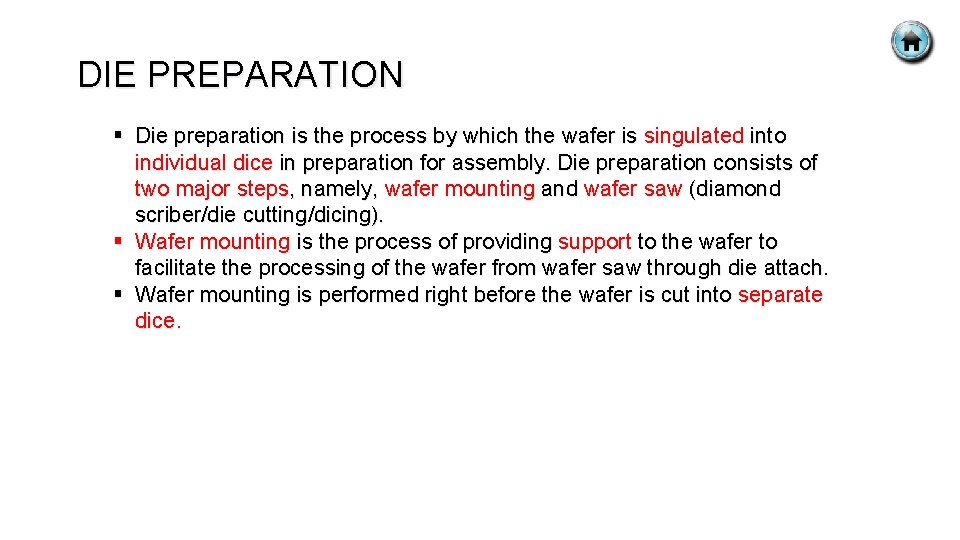 DIE PREPARATION

• Die preparation is the process by which the wafer is singulated into individual dice in preparation for assembly. Die preparation consists of two major steps, namely, wafer mounting and wafer saw (diamond scriber/die cutting/dicing).
• Wafer mounting is the process of providing support to the wafer to facilitate the processing of the wafer from wafer saw through die attach.
• Wafer mounting is performed right before the wafer is cut into separate dice.